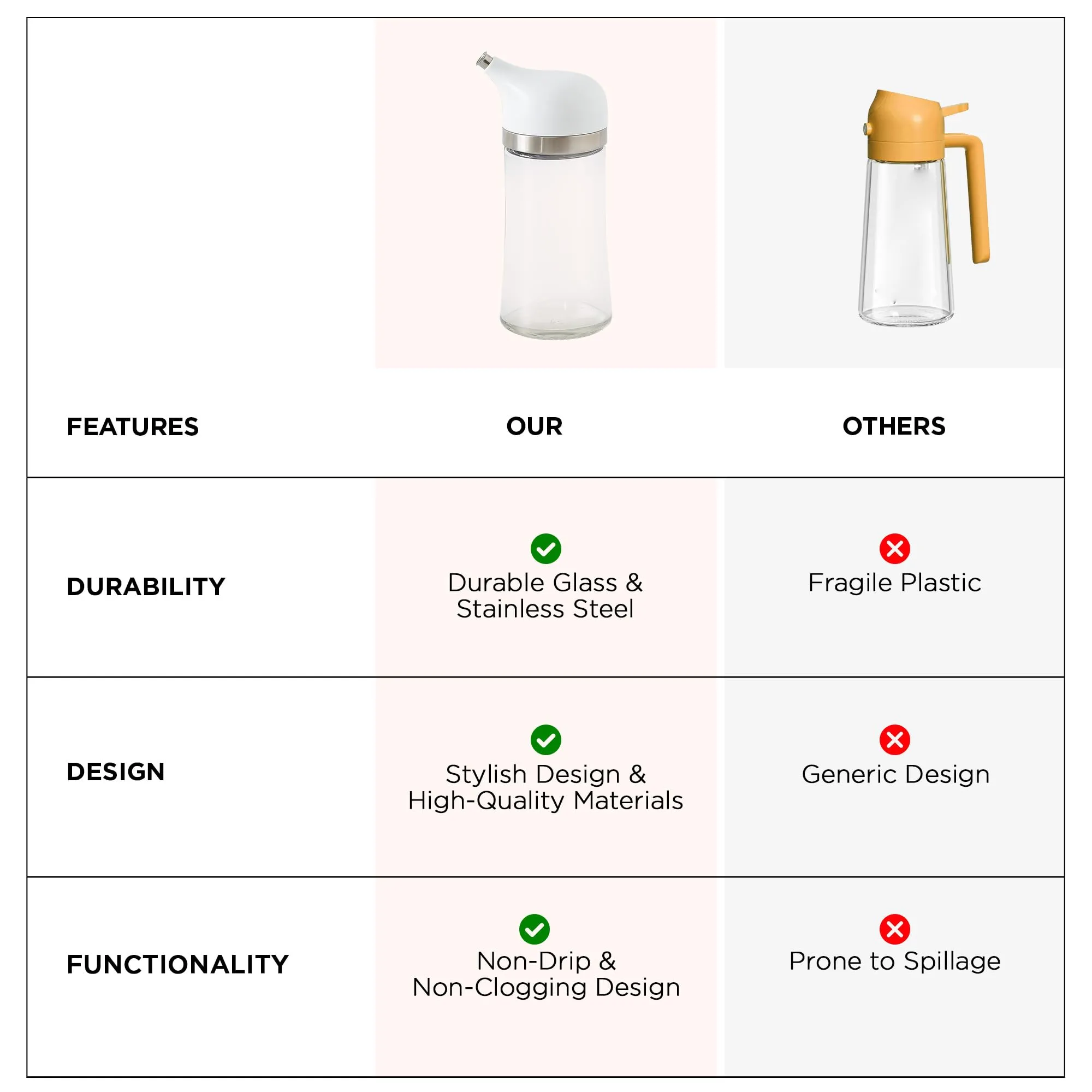 | FEATURES | OUR | OTHERS |
|---|---|---|
| DURABILITY | Durable Glass & Stainless Steel | Fragile Plastic |
| DESIGN | Stylish Design & High-Quality Materials | Generic Design |
| FUNCTIONALITY | Non-Drip & Non-Clogging Design | Prone to Spillage |